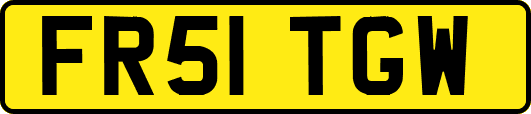 FR51 TGW